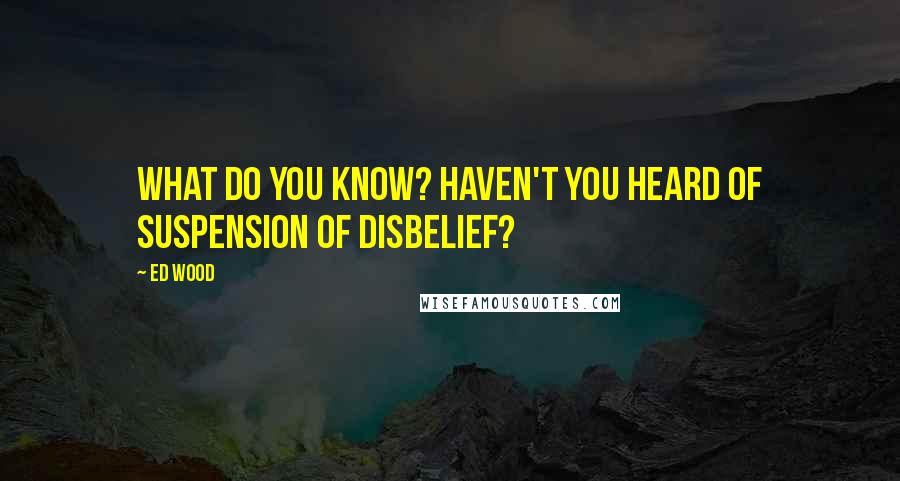 WHAT DO YOU KNOW? HAVEN'T YOU HEARD OF SUSPENSION OF DISBELIEF?

~ ED WOOD

WISEFAMOUSQUOTES.COM